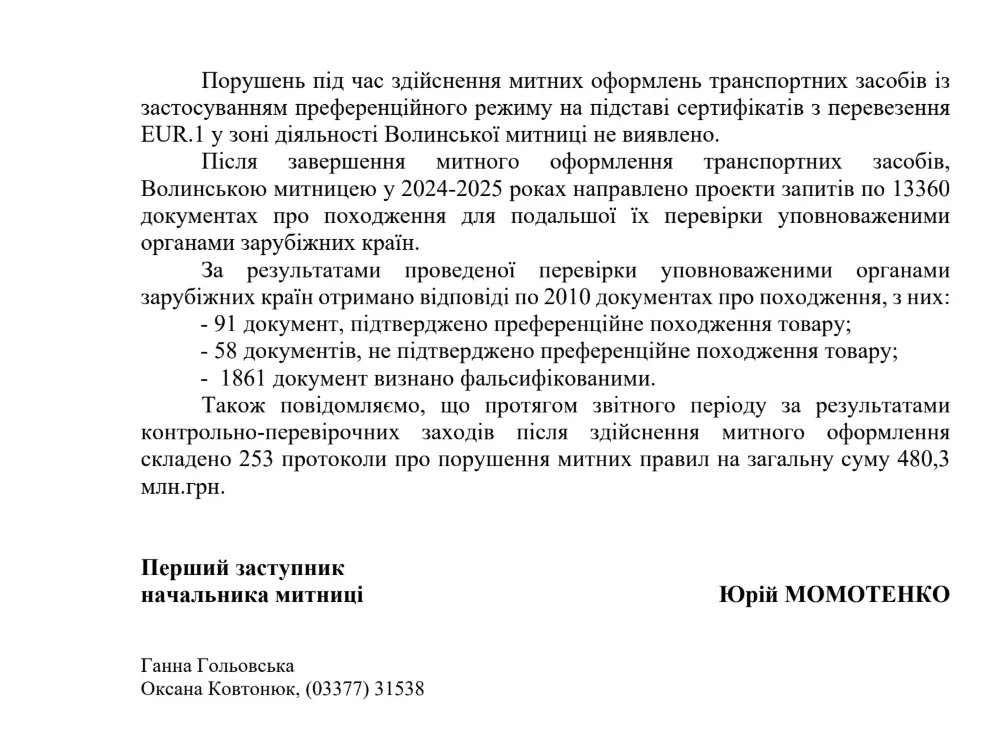 Порушень під час здійснення митних оформлень транспортних засобів із застосуванням преференційного режиму на підставі сертифікатів з перевезення EUR.1 у зоні діяльності Волинської митниці не виявлено.

Після завершення митного оформлення транспортних засобів, Волинською митницею у 2024-2025 роках направлено проекти запитів по 13360 документах про походження для подальшої їх перевірки уповноваженими органами зарубіжних країн.

За результатами проведеної перевірки уповноваженими органами зарубіжних країн отримано відповіді по 2010 документах про походження, з них:

- 91 документ, підтверджено преференційне походження товару;

- 58 документів, не підтверджено преференційне походження товару;

- 1861 документ визнано фальсифікованими.

Також повідомляємо, що протягом звітного періоду за результатами контрольно-перевірочних заходів після здійснення митного оформлення складено 253 протоколи про порушення митних правил на загальну суму 480,3 млн.грн.

Перший заступник
начальника митниці

Юрій МОМОТЕНКО

Ганна Гольовська
Оксана Ковтонюк, (03377) 31538